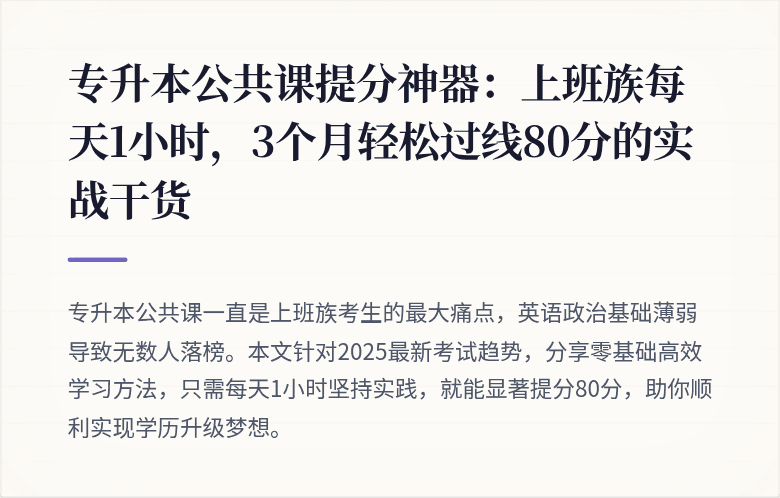 专升本公共课提分神器：上班族每天1小时，3个月轻松过线80分的实战干货

专升本公共课一直是上班族考生的最大痛点，英语政治基础薄弱导致无数人落榜。本文针对2025最新考试趋势，分享零基础高效学习方法，只需每天1小时坚持实践，就能显著提分80分，助你顺利实现学历升级梦想。